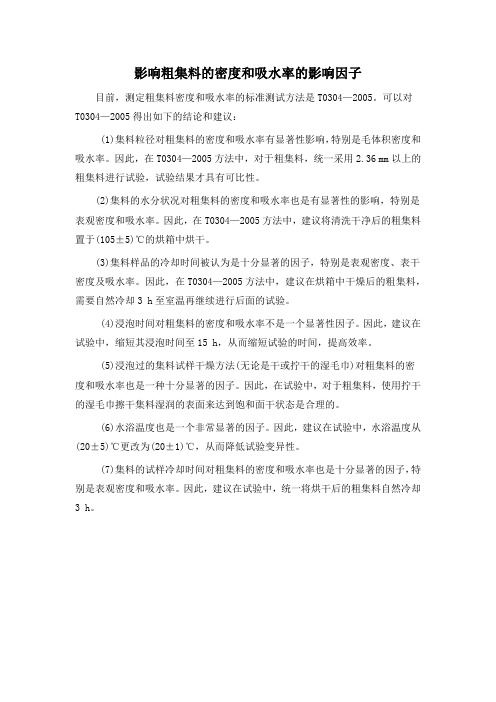 影响粗集料的密度和吸水率的影响因子

目前，测定粗集料密度和吸水率的标准测试方法是 T0304—2005。可以对 T0304—2005 得出如下的结论和建议：

(1)集料粒径对粗集料的密度和吸水率有显著性影响，特别是毛体积密度和吸水率。因此，在 T0304—2005 方法中，对于粗集料，统一采用 2.36 mm 以上的粗集料进行试验，试验结果才具有可比性。

(2)集料的水分状况对粗集料的密度和吸水率也是有显著性的影响，特别是表观密度和吸水率。因此，在 T0304—2005 方法中，建议将清洗干净后的粗集料置于(105±5)℃的烘箱中烘干。

(3)集料样品的冷却时间被认为是十分显著的因子，特别是表观密度、表干密度及吸水率。因此，在 T0304—2005 方法中，建议在烘箱中干燥后的粗集料，需要自然冷却 3 h 至室温再继续进行后面的试验。

(4)浸泡时间对粗集料的密度和吸水率不是一个显著性因子。因此，建议在试验中，缩短其浸泡时间至 15 h，从而缩短试验的时间，提高效率。

(5)浸泡过的集料试样干燥方法(无论是干或拧干的湿毛巾)对粗集料的密度和吸水率也是一种十分显著的因子。因此，在试验中，对于粗集料，使用拧干的湿毛巾擦干集料湿润的表面来达到饱和面干状态是合理的。

(6)水浴温度也是一个非常显著的因子。因此，建议在试验中，水浴温度从(20±5)℃更改为(20±1)℃，从而降低试验变异性。

(7)集料的试样冷却时间对粗集料的密度和吸水率也是十分显著的因子，特别是表观密度和吸水率。因此，建议在试验中，统一将烘干后的粗集料自然冷却 3 h。